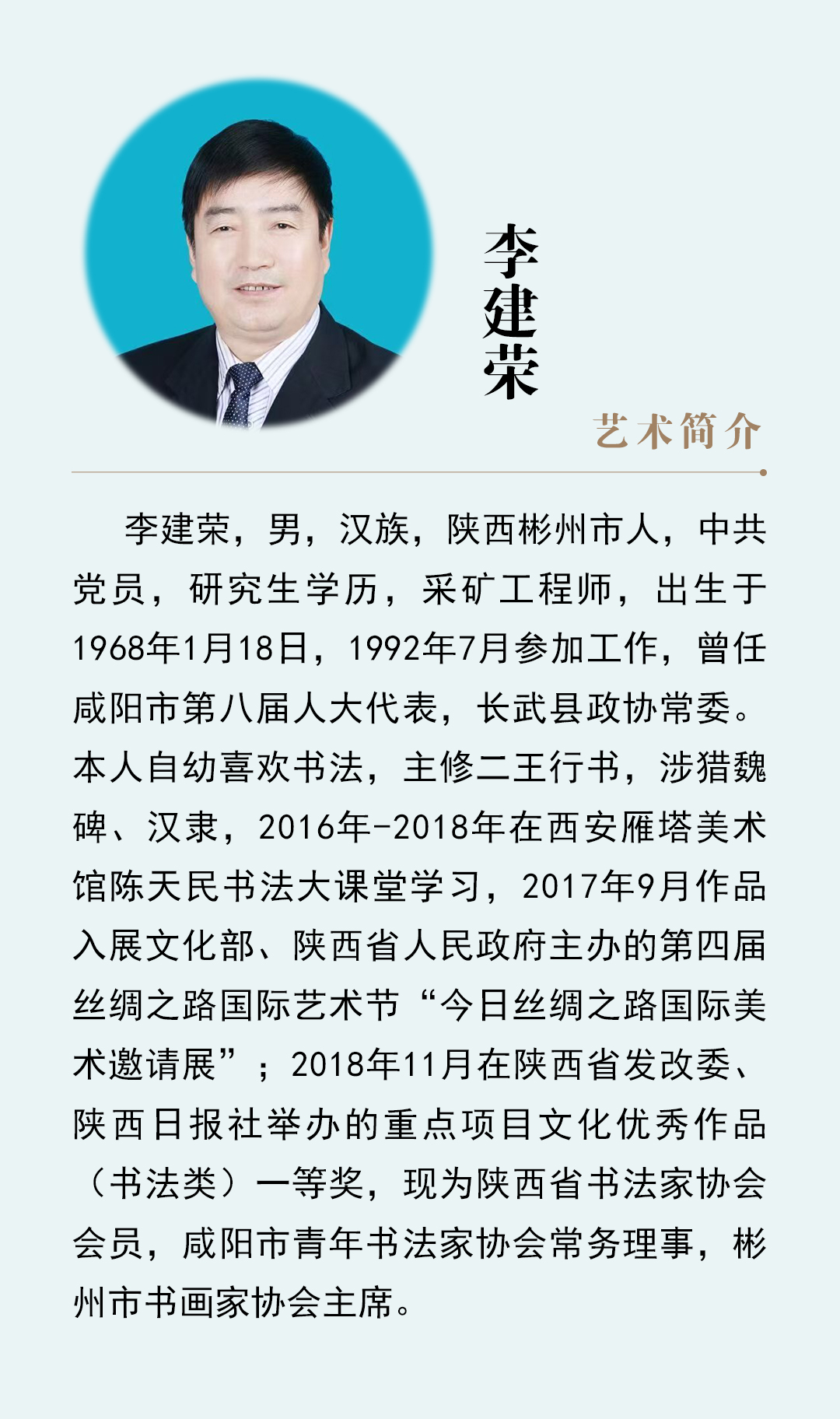 李建荣

艺术简介

李建荣，男，汉族，陕西彬州市人，中共党员，研究生学历，采矿工程师，出生于1968年1月18日，1992年7月参加工作，曾任咸阳市第八届人大代表，长武县政协常委。本人自幼喜欢书法，主修二王行书，涉猎魏碑、汉隶，2016年-2018年在西安雁塔美术馆陈天民书法大课堂学习，2017年9月作品入展文化部、陕西省人民政府主办的第四届丝绸之路国际艺术节“今日丝绸之路国际美术邀请展”；2018年11月在陕西省发改委、陕西日报社举办的重点项目文化优秀作品（书法类）一等奖，现为陕西省书法家协会会员，咸阳市青年书法家协会常务理事，彬州市书画家协会主席。